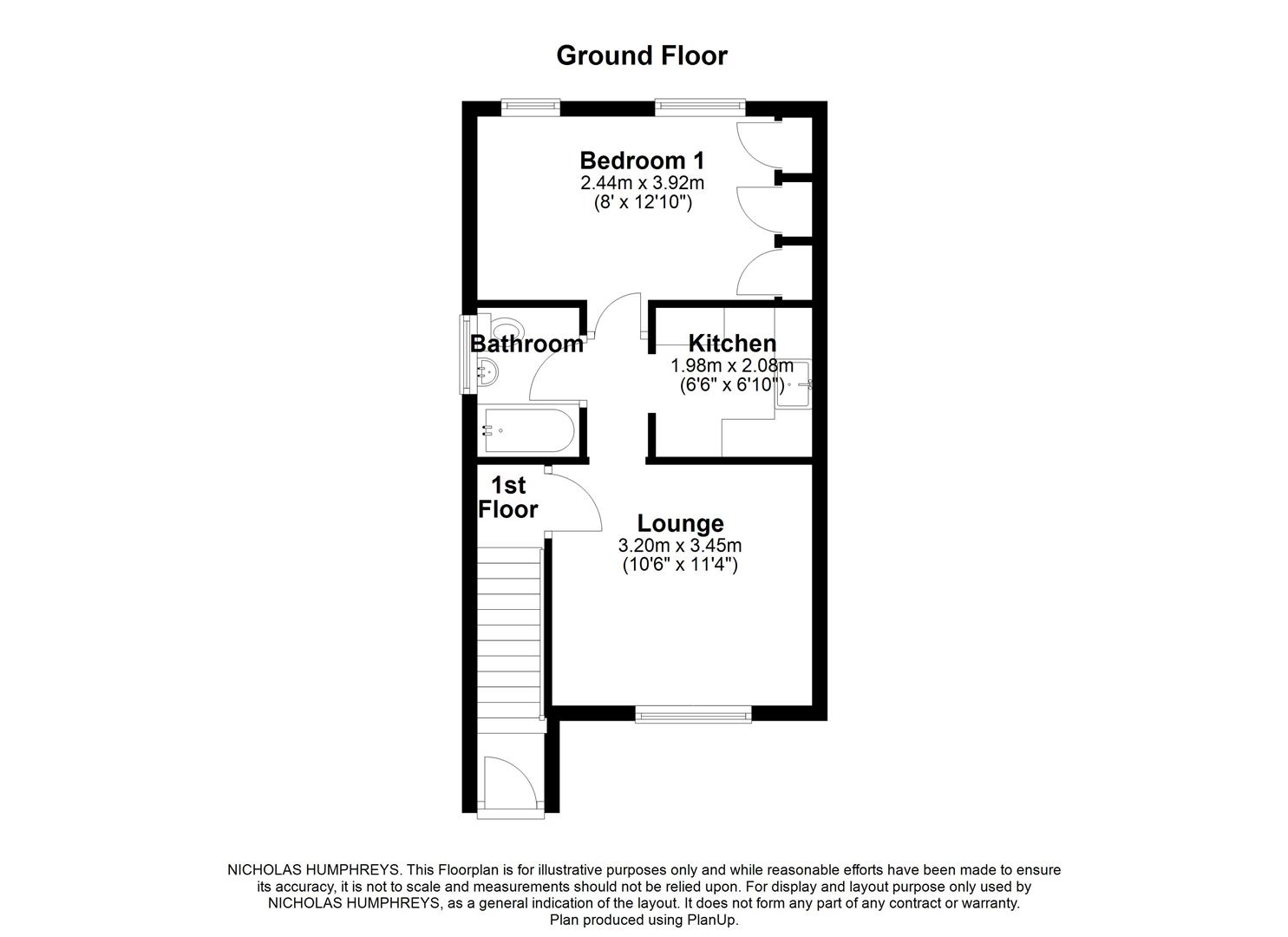 Ground Floor

Bedroom 1
2.44m x 3.92m
(8' x 12'10")

Bathroom

Kitchen
1.98m x 2.08m
(6'6" x 6'10")

1st Floor

Lounge
3.20m x 3.45m
(10'6" x 11'4")

NICHOLAS HUMPHREYS. This Floorplan is for illustrative purposes only and while reasonable efforts have been made to ensure its accuracy, it is not to scale and measurements should not be relied upon. For display and layout purpose only used by NICHOLAS HUMPHREYS, as a general indication of the layout. It does not form any part of any contract or warranty. Plan produced using PlanUp.